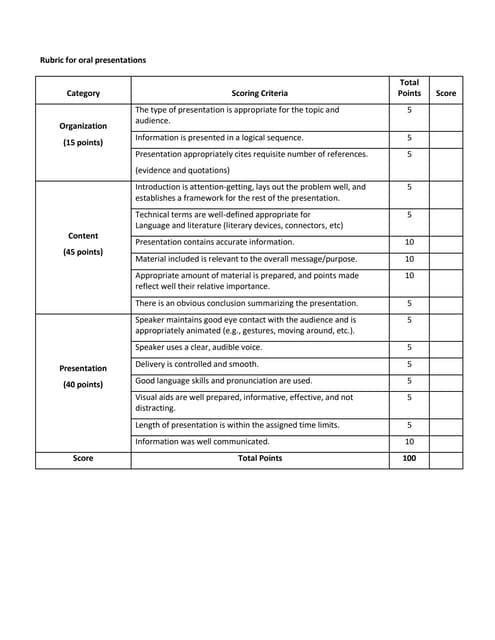 Rubric for oral presentations

| Category | Scoring Criteria | Total Points | Score |
|---|---|---|---|
| Organization (15 points) | The type of presentation is appropriate for the topic and audience. | 5 | |
| | Information is presented in a logical sequence. | 5 | |
| | Presentation appropriately cites requisite number of references. (evidence and quotations) | 5 | |
| Content (45 points) | Introduction is attention-getting, lays out the problem well, and establishes a framework for the rest of the presentation. | 5 | |
| | Technical terms are well-defined appropriate for Language and literature (literary devices, connectors, etc) | 5 | |
| | Presentation contains accurate information. | 10 | |
| | Material included is relevant to the overall message/purpose. | 10 | |
| | Appropriate amount of material is prepared, and points made reflect well their relative importance. | 10 | |
| | There is an obvious conclusion summarizing the presentation. | 5 | |
| Presentation (40 points) | Speaker maintains good eye contact with the audience and is appropriately animated (e.g., gestures, moving around, etc.). | 5 | |
| | Speaker uses a clear, audible voice. | 5 | |
| | Delivery is controlled and smooth. | 5 | |
| | Good language skills and pronunciation are used. | 5 | |
| | Visual aids are well prepared, informative, effective, and not distracting. | 5 | |
| | Length of presentation is within the assigned time limits. | 5 | |
| | Information was well communicated. | 10 | |
| Score | Total Points | 100 | |